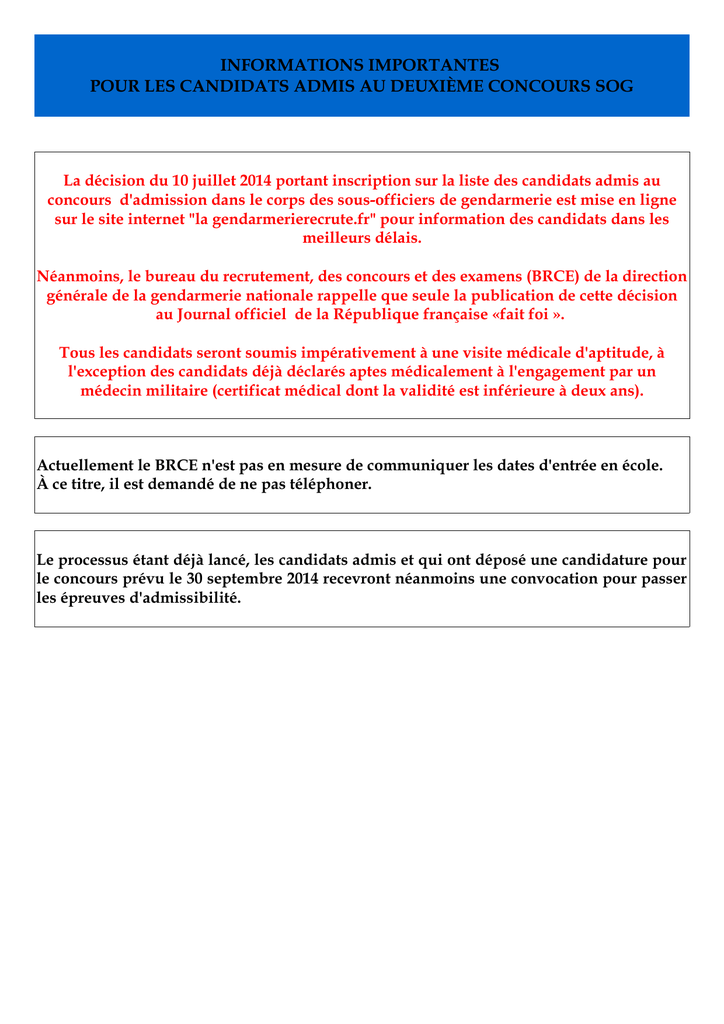 INFORMATIONS IMPORTANTES
POUR LES CANDIDATS ADMIS AU DEUXIÈME CONCOURS SOG

La décision du 10 juillet 2014 portant inscription sur la liste des candidats admis au concours d'admission dans le corps des sous-officiers de gendarmerie est mise en ligne sur le site internet "la gendarmerierecrute.fr" pour information des candidats dans les meilleurs délais.

Néanmoins, le bureau du recrutement, des concours et des examens (BRCE) de la direction générale de la gendarmerie nationale rappelle que seule la publication de cette décision au Journal officiel de la République française «fait foi ».

Tous les candidats seront soumis impérativement à une visite médicale d'aptitude, à l'exception des candidats déjà déclarés aptes médicalement à l'engagement par un médecin militaire (certificat médical dont la validité est inférieure à deux ans).

Actuellement le BRCE n'est pas en mesure de communiquer les dates d'entrée en école.
À ce titre, il est demandé de ne pas téléphoner.

Le processus étant déjà lancé, les candidats admis et qui ont déposé une candidature pour le concours prévu le 30 septembre 2014 recevront néanmoins une convocation pour passer les épreuves d'admissibilité.